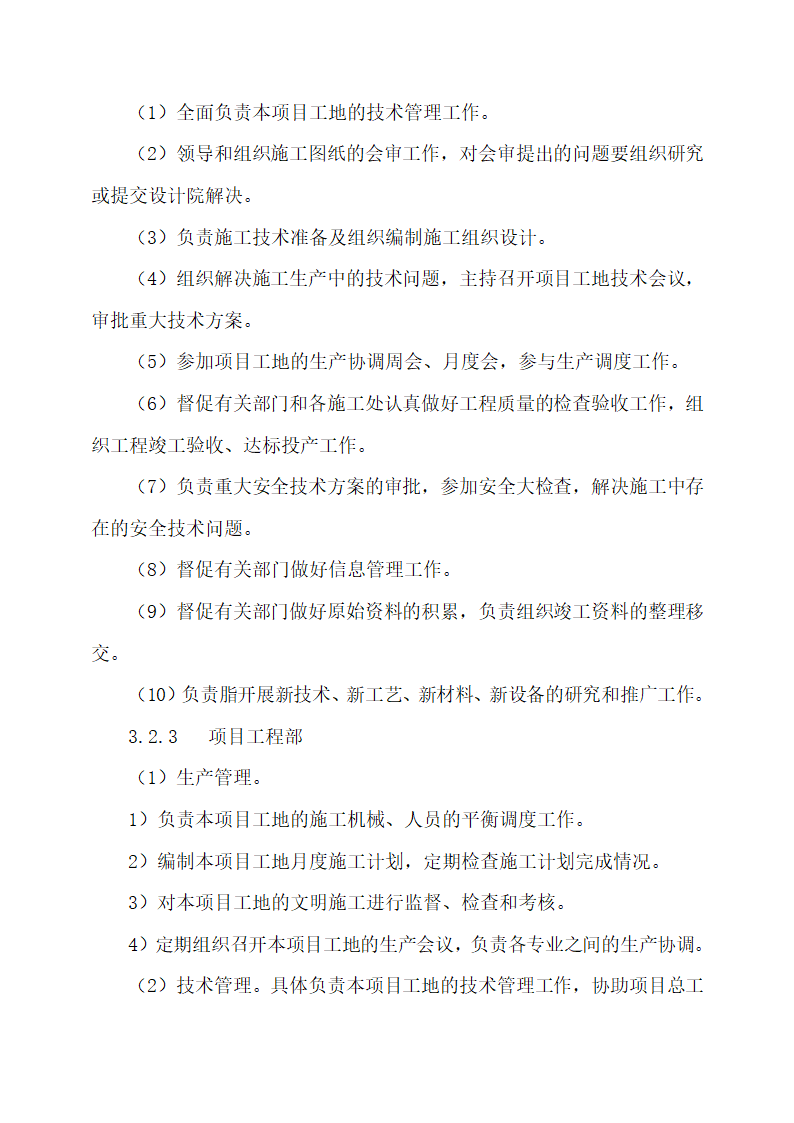 （1）全面负责本项目工地的技术管理工作。

（2）领导和组织施工图纸的会审工作，对会审提出的问题要组织研究或提交设计院解决。

（3）负责施工技术准备及组织编制施工组织设计。

（4）组织解决施工生产中的技术问题，主持召开项目工地技术会议，审批重大技术方案。

（5）参加项目工地的生产协调周会、月度会，参与生产调度工作。

（6）督促有关部门和各施工处认真做好工程质量的检查验收工作，组织工程竣工验收、达标投产工作。

（7）负责重大安全技术方案的审批，参加安全大检查，解决施工中存在的安全技术问题。

（8）督促有关部门做好信息管理工作。

（9）督促有关部门做好原始资料的积累，负责组织竣工资料的整理移交。

（10）负责脂开展新技术、新工艺、新材料、新设备的研究和推广工作。

3.2.3　项目工程部

（1）生产管理。

1）负责本项目工地的施工机械、人员的平衡调度工作。

2）编制本项目工地月度施工计划，定期检查施工计划完成情况。

3）对本项目工地的文明施工进行监督、检查和考核。

4）定期组织召开本项目工地的生产会议，负责各专业之间的生产协调。

（2）技术管理。具体负责本项目工地的技术管理工作，协助项目总工